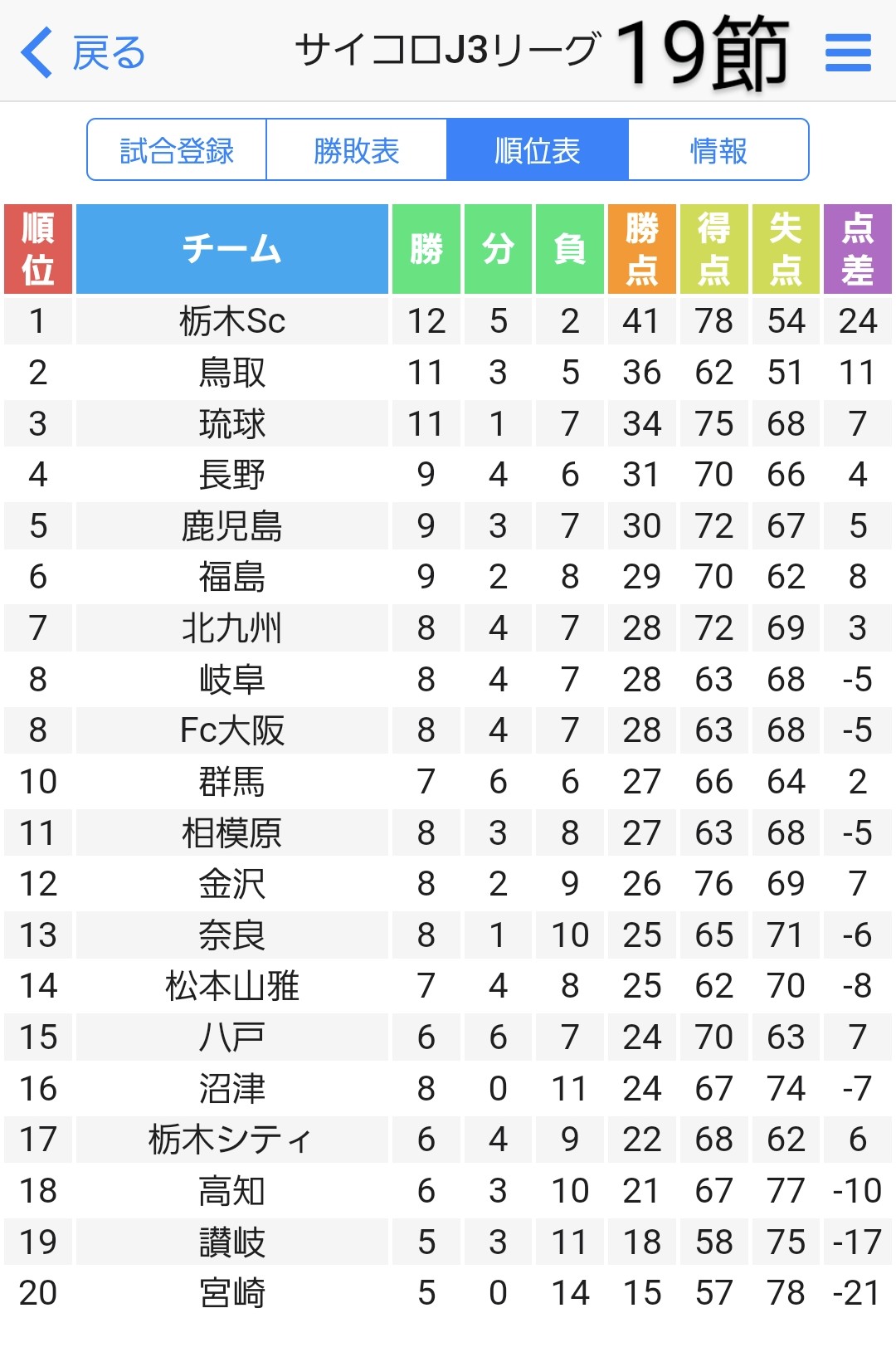 戻る サイコロJ3リーグ 19節

試合登録 勝敗表 順位表 情報

| 順位 | チーム | 勝 | 分 | 負 | 勝点 | 得点 | 失点 | 点差 |
|---|---|---|---|---|---|---|---|---|
| 1 | 栃木Sc | 12 | 5 | 2 | 41 | 78 | 54 | 24 |
| 2 | 鳥取 | 11 | 3 | 5 | 36 | 62 | 51 | 11 |
| 3 | 琉球 | 11 | 1 | 7 | 34 | 75 | 68 | 7 |
| 4 | 長野 | 9 | 4 | 6 | 31 | 70 | 66 | 4 |
| 5 | 鹿児島 | 9 | 3 | 7 | 30 | 72 | 67 | 5 |
| 6 | 福島 | 9 | 2 | 8 | 29 | 70 | 62 | 8 |
| 7 | 北九州 | 8 | 4 | 7 | 28 | 72 | 69 | 3 |
| 8 | 岐阜 | 8 | 4 | 7 | 28 | 63 | 68 | -5 |
| 8 | Fc大阪 | 8 | 4 | 7 | 28 | 63 | 68 | -5 |
| 10 | 群馬 | 7 | 6 | 6 | 27 | 66 | 64 | 2 |
| 11 | 相模原 | 8 | 3 | 8 | 27 | 63 | 68 | -5 |
| 12 | 金沢 | 8 | 2 | 9 | 26 | 76 | 69 | 7 |
| 13 | 奈良 | 8 | 1 | 10 | 25 | 65 | 71 | -6 |
| 14 | 松本山雅 | 7 | 4 | 8 | 25 | 62 | 70 | -8 |
| 15 | 八戸 | 6 | 6 | 7 | 24 | 70 | 63 | 7 |
| 16 | 沼津 | 8 | 0 | 11 | 24 | 67 | 74 | -7 |
| 17 | 栃木シティ | 6 | 4 | 9 | 22 | 68 | 62 | 6 |
| 18 | 高知 | 6 | 3 | 10 | 21 | 67 | 77 | -10 |
| 19 | 讃岐 | 5 | 3 | 11 | 18 | 58 | 75 | -17 |
| 20 | 宮崎 | 5 | 0 | 14 | 15 | 57 | 78 | -21 |